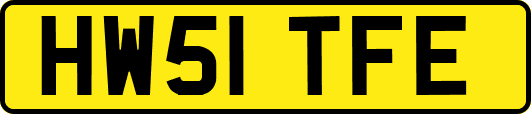 HW51 TFE